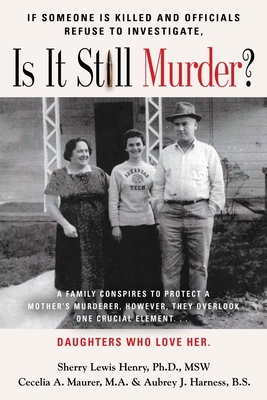 IF SOMEONE IS KILLED AND OFFICIALS REFUSE TO INVESTIGATE,

Is It Still Murder?

ARKANSAS TECH

A FAMILY CONSPIRES TO PROTECT A MOTHER'S MURDERER, HOWEVER, THEY OVERLOOK ONE CRUCIAL ELEMENT. . .

DAUGHTERS WHO LOVE HER.

Sherry Lewis Henry, Ph.D., MSW
Cecelia A. Maurer, M.A. & Aubrey J. Harness, B.S.